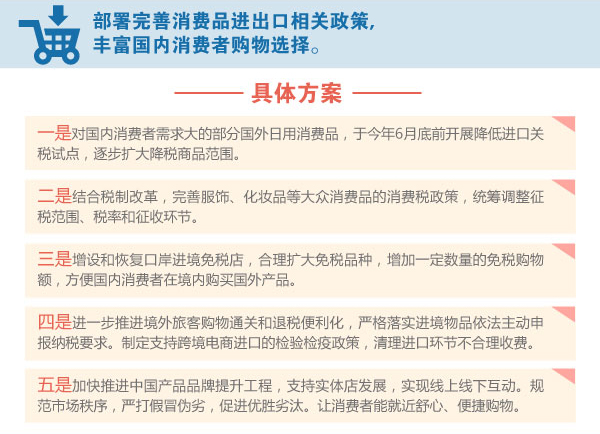 部署完善消费品进出口相关政策，丰富国内消费者购物选择。

具体方案

一是对国内消费者需求大的部分国外日用消费品，于今年6月底前开展降低进口关税试点，逐步扩大降税商品范围。

二是结合税制改革，完善服饰、化妆品等大众消费品的消费税政策，统筹调整征税范围、税率和征收环节。

三是增设和恢复口岸进境免税店，合理扩大免税品种，增加一定数量的免税购物额，方便国内消费者在境内购买国外产品。

四是进一步推进境外旅客购物通关和退税便利化，严格落实进境物品依法主动申报纳税要求。制定支持跨境电商进口的检验检疫政策，清理进口环节不合理收费。

五是加快推进中国产品品牌提升工程，支持实体店发展，实现线上线下互动。规范市场秩序，严打假冒伪劣，促进优胜劣汰。让消费者能就近舒心、便捷购物。